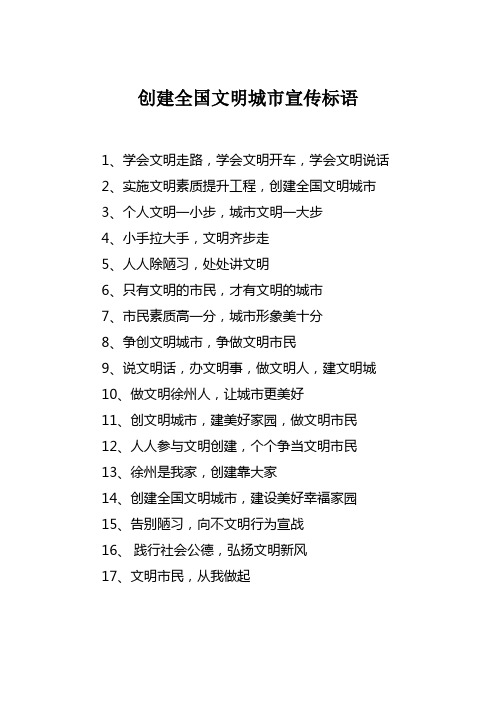 创建全国文明城市宣传标语

1、学会文明走路，学会文明开车，学会文明说话
2、实施文明素质提升工程，创建全国文明城市
3、个人文明一小步，城市文明一大步
4、小手拉大手，文明齐步走
5、人人除陋习，处处讲文明
6、只有文明的市民，才有文明的城市
7、市民素质高一分，城市形象美十分
8、争创文明城市，争做文明市民
9、说文明话，办文明事，做文明人，建文明城
10、做文明徐州人，让城市更美好
11、创文明城市，建美好家园，做文明市民
12、人人参与文明创建，个个争当文明市民
13、徐州是我家，创建靠大家
14、创建全国文明城市，建设美好幸福家园
15、告别陋习，向不文明行为宣战
16、 践行社会公德，弘扬文明新风
17、文明市民，从我做起